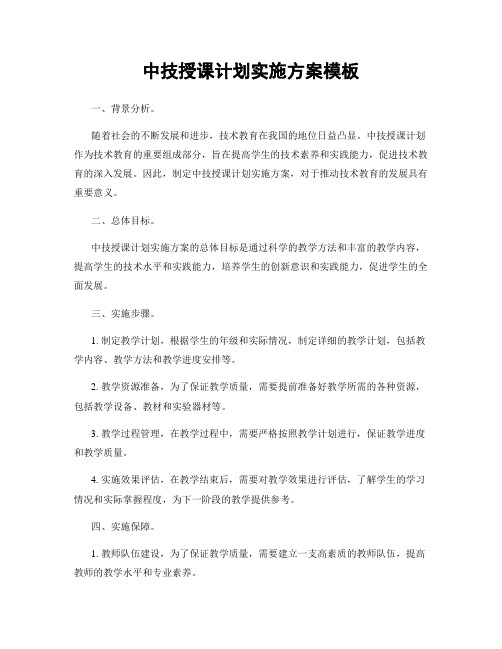 中技授课计划实施方案模板

一、背景分析。

随着社会的不断发展和进步，技术教育在我国的地位日益凸显。中技授课计划作为技术教育的重要组成部分，旨在提高学生的技术素养和实践能力，促进技术教育的深入发展。因此，制定中技授课计划实施方案，对于推动技术教育的发展具有重要意义。

二、总体目标。

中技授课计划实施方案的总体目标是通过科学的教学方法和丰富的教学内容，提高学生的技术水平和实践能力，培养学生的创新意识和实践能力，促进学生的全面发展。

三、实施步骤。

1. 制定教学计划，根据学生的年级和实际情况，制定详细的教学计划，包括教学内容、教学方法和教学进度安排等。

2. 教学资源准备，为了保证教学质量，需要提前准备好教学所需的各种资源，包括教学设备、教材和实验器材等。

3. 教学过程管理，在教学过程中，需要严格按照教学计划进行，保证教学进度和教学质量。

4. 实施效果评估，在教学结束后，需要对教学效果进行评估，了解学生的学习情况和实际掌握程度，为下一阶段的教学提供参考。

四、实施保障。

1. 教师队伍建设，为了保证教学质量，需要建立一支高素质的教师队伍，提高教师的教学水平和专业素养。